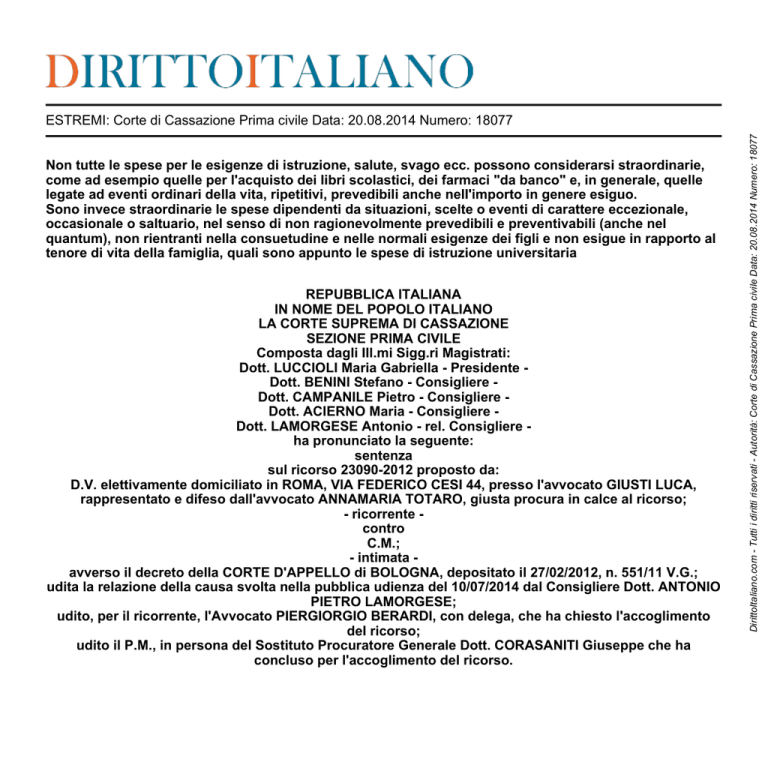 DIRITTOITALIANO

ESTREMI: Corte di Cassazione Prima civile Data: 20.08.2014 Numero: 18077

Non tutte le spese per le esigenze di istruzione, salute, svago ecc. possono considerarsi straordinarie, come ad esempio quelle per l'acquisto dei libri scolastici, dei farmaci "da banco" e, in generale, quelle legate ad eventi ordinari della vita, ripetitivi, prevedibili anche nell'importo in genere esiguo.
Sono invece straordinarie le spese dipendenti da situazioni, scelte o eventi di carattere eccezionale, occasionale o saltuario, nel senso di non ragionevolmente prevedibili e preventivabili (anche nel quantum), non rientranti nella consuetudine e nelle normali esigenze dei figli e non esigue in rapporto al tenore di vita della famiglia, quali sono appunto le spese di istruzione universitaria

REPUBBLICA ITALIANA
IN NOME DEL POPOLO ITALIANO
LA CORTE SUPREMA DI CASSAZIONE
SEZIONE PRIMA CIVILE
Composta dagli Ill.mi Sigg.ri Magistrati:
Dott. LUCCIOLI Maria Gabriella - Presidente -
Dott. BENINI Stefano - Consigliere -
Dott. CAMPANILE Pietro - Consigliere -
Dott. ACIERNO Maria - Consigliere -
Dott. LAMORGESE Antonio - rel. Consigliere -
ha pronunciato la seguente:
sentenza
sul ricorso 23090-2012 proposto da:
D.V. elettivamente domiciliato in ROMA, VIA FEDERICO CESI 44, presso l'avvocato GIUSTI LUCA, rappresentato e difeso dall'avvocato ANNAMARIA TOTARO, giusta procura in calce al ricorso;
- ricorrente -
contro
C.M.;
- intimata -
avverso il decreto della CORTE D'APPELLO di BOLOGNA, depositato il 27/02/2012, n. 551/11 V.G.;
udita la relazione della causa svolta nella pubblica udienza del 10/07/2014 dal Consigliere Dott. ANTONIO PIETRO LAMORGESE;
udito, per il ricorrente, l'Avvocato PIERGIORGIO BERARDI, con delega, che ha chiesto l'accoglimento del ricorso;
udito il P.M., in persona del Sostituto Procuratore Generale Dott. CORASANITI Giuseppe che ha concluso per l'accoglimento del ricorso.

Dirittoitaliano.com - Tutti i diritti riservati - Autorità: Corte di Cassazione Prima civile Data: 20.08.2014 Numero: 18077